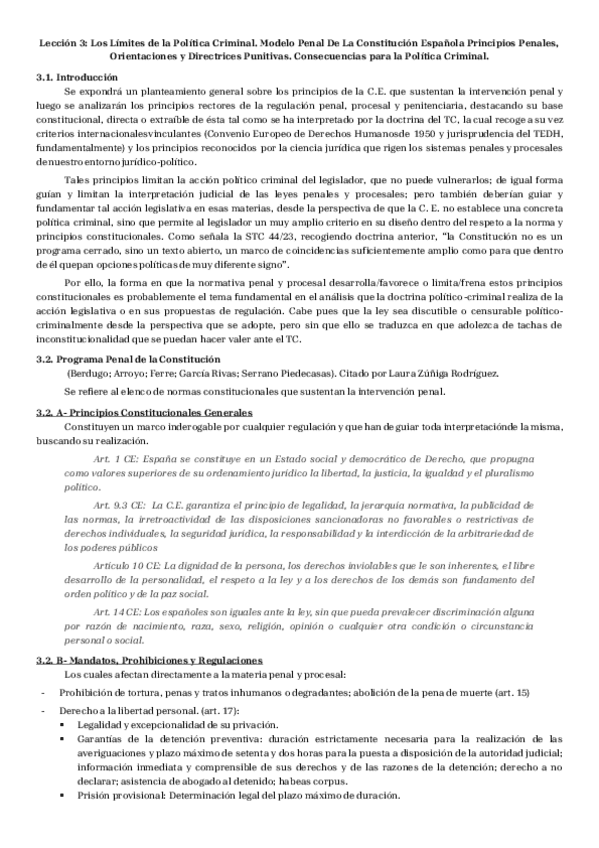 Lección 3: Los Límites de la Política Criminal. Modelo Penal De La Constitución Española Principios Penales, Orientaciones y Directrices Punitivas. Consecuencias para la Política Criminal.

3.1. Introducción

Se expondrá un planteamiento general sobre los principios de la C.E. que sustentan la intervención penal y luego se analizarán los principios rectores de la regulación penal, procesal y penitenciaria, destacando su base constitucional, directa o extraíble de ésta tal como se ha interpretado por la doctrina del TC, la cual recoge a su vez criterios internacionalesvinculantes (Convenio Europeo de Derechos Humanosde 1950 y jurisprudencia del TEDH, fundamentalmente) y los principios reconocidos por la ciencia jurídica que rigen los sistemas penales y procesales denuestro entorno jurídico-político.

Tales principios limitan la acción político criminal del legislador, que no puede vulnerarlos; de igual forma guían y limitan la interpretación judicial de las leyes penales y procesales; pero también deberían guiar y fundamentar tal acción legislativa en esas materias, desde la perspectiva de que la C. E. no establece una concreta política criminal, sino que permite al legislador un muy amplio criterio en su diseño dentro del respeto a la norma y principios constitucionales. Como señala la STC 44/23, recogiendo doctrina anterior, "la Constitución no es un programa cerrado, sino un texto abierto, un marco de coincidencias suficientemente amplio como para que dentro de él quepan opciones políticas de muy diferente signo".

Por ello, la forma en que la normativa penal y procesal desarrolla/favorece o limita/frena estos principios constitucionales es probablemente el tema fundamental en el análisis que la doctrina político-criminal realiza de la acción legislativa o en sus propuestas de regulación. Cabe pues que la ley sea discutible o censurable político-criminalmente desde la perspectiva que se adopte, pero sin que ello se traduzca en que adolezca de tachas de inconstitucionalidad que se puedan hacer valer ante el TC.

3.2. Programa Penal de la Constitución

(Berdugo; Arroyo; Ferre; García Rivas; Serrano Piedecasas). Citado por Laura Zúñiga Rodríguez.

Se refiere al elenco de normas constitucionales que sustentan la intervención penal.

3.2. A- Principios Constitucionales Generales

Constituyen un marco inderogable por cualquier regulación y que han de guiar toda interpretaciónde la misma, buscando su realización.

Art. 1 CE: España se constituye en un Estado social y democrático de Derecho, que propugna como valores superiores de su ordenamiento jurídico la libertad, la justicia, la igualdad y el pluralismo político.

Art. 9.3 CE: La C.E. garantiza el principio de legalidad, la jerarquía normativa, la publicidad de las normas, la irretroactividad de las disposiciones sancionadoras no favorables o restrictivas de derechos individuales, la seguridad jurídica, la responsabilidad y la interdicción de la arbitrariedad de los poderes públicos

Artículo 10 CE: La dignidad de la persona, los derechos inviolables que le son inherentes, el libre desarrollo de la personalidad, el respeto a la ley y a los derechos de los demás son fundamento del orden político y de la paz social.

Art. 14 CE: Los españoles son iguales ante la ley, sin que pueda prevalecer discriminación alguna por razón de nacimiento, raza, sexo, religión, opinión o cualquier otra condición o circunstancia personal o social.

3.2. B- Mandatos, Prohibiciones y Regulaciones

Los cuales afectan directamente a la materia penal y procesal:

- Prohibición de tortura, penas y tratos inhumanos o degradantes; abolición de la pena de muerte (art. 15)
- Derecho a la libertad personal. (art. 17):
  ▪ Legalidad y excepcionalidad de su privación.
  ▪ Garantías de la detención preventiva: duración estrictamente necesaria para la realización de las averiguaciones y plazo máximo de setenta y dos horas para la puesta a disposición de la autoridad judicial; información inmediata y comprensible de sus derechos y de las razones de la detención; derecho a no declarar; asistencia de abogado al detenido; habeas corpus.
  ▪ Prisión provisional: Determinación legal del plazo máximo de duración.